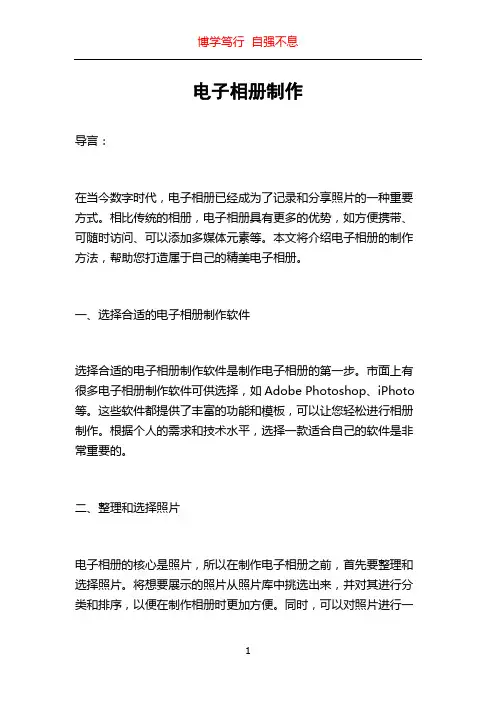 博学笃行 自强不息

电子相册制作

导言：

在当今数字时代，电子相册已经成为了记录和分享照片的一种重要方式。相比传统的相册，电子相册具有更多的优势，如方便携带、可随时访问、可以添加多媒体元素等。本文将介绍电子相册的制作方法，帮助您打造属于自己的精美电子相册。

一、选择合适的电子相册制作软件

选择合适的电子相册制作软件是制作电子相册的第一步。市面上有很多电子相册制作软件可供选择，如 Adobe Photoshop、iPhoto 等。这些软件都提供了丰富的功能和模板，可以让您轻松进行相册制作。根据个人的需求和技术水平，选择一款适合自己的软件是非常重要的。

二、整理和选择照片

电子相册的核心是照片，所以在制作电子相册之前，首先要整理和选择照片。将想要展示的照片从照片库中挑选出来，并对其进行分类和排序，以便在制作相册时更加方便。同时，可以对照片进行一

1